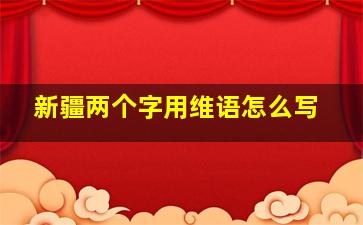 新疆两个字用维语怎么写